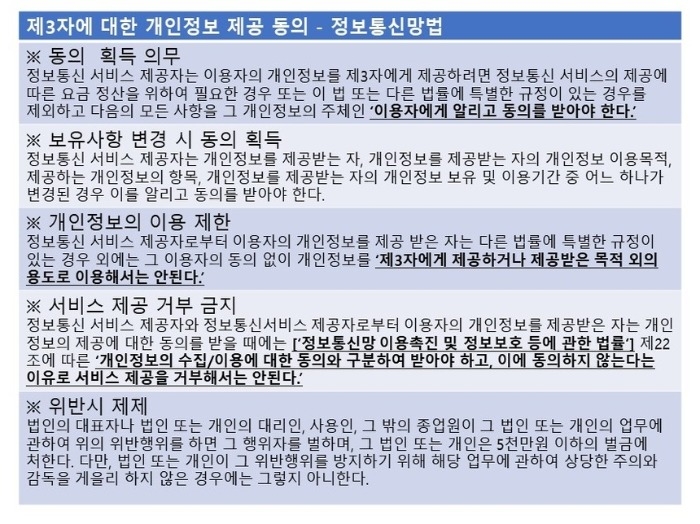 제3자에 대한 개인정보 제공 동의 - 정보통신망법

※ 동의 획득 의무
정보통신 서비스 제공자는 이용자의 개인정보를 제3자에게 제공하려면 정보통신 서비스의 제공에 따른 요금 정산을 위하여 필요한 경우 또는 이 법 또는 다른 법률에 특별한 규정이 있는 경우를 제외하고 다음의 모든 사항을 그 개인정보의 주체인 '이용자에게 알리고 동의를 받아야 한다.'

※ 보유사항 변경 시 동의 획득
정보통신 서비스 제공자는 개인정보를 제공받는 자, 개인정보를 제공받는 자의 개인정보 이용목적, 제공하는 개인정보의 항목, 개인정보를 제공받는 자의 개인정보 보유 및 이용기간 중 어느 하나가 변경된 경우 이를 알리고 동의를 받아야 한다.

※ 개인정보의 이용 제한
정보통신 서비스 제공자로부터 이용자의 개인정보를 제공 받은 자는 다른 법률에 특별한 규정이 있는 경우 외에는 그 이용자의 동의 없이 개인정보를 '제3자에게 제공하거나 제공받은 목적 외의 용도로 이용해서는 안된다.'

※ 서비스 제공 거부 금지
정보통신 서비스 제공자와 정보통신서비스 제공자로부터 이용자의 개인정보를 제공받은 자는 개인정보의 제공에 대한 동의를 받을 때에는 ['정보통신망 이용촉진 및 정보보호 등에 관한 법률'] 제22조에 따른 '개인정보의 수집/이용에 대한 동의와 구분하여 받아야 하고, 이에 동의하지 않는다는 이유로 서비스 제공을 거부해서는 안된다.'

※ 위반시 제제
법인의 대표자나 법인 또는 개인의 대리인, 사용인, 그 밖의 종업원이 그 법인 또는 개인의 업무에 관하여 위의 위반행위를 하면 그 행위자를 벌하며, 그 법인 또는 개인은 5천만원 이하의 벌금에 처한다. 다만, 법인 또는 개인이 그 위반행위를 방지하기 위해 해당 업무에 관하여 상당한 주의와 감독을 게을리 하지 않은 경우에는 그렇지 아니한다.